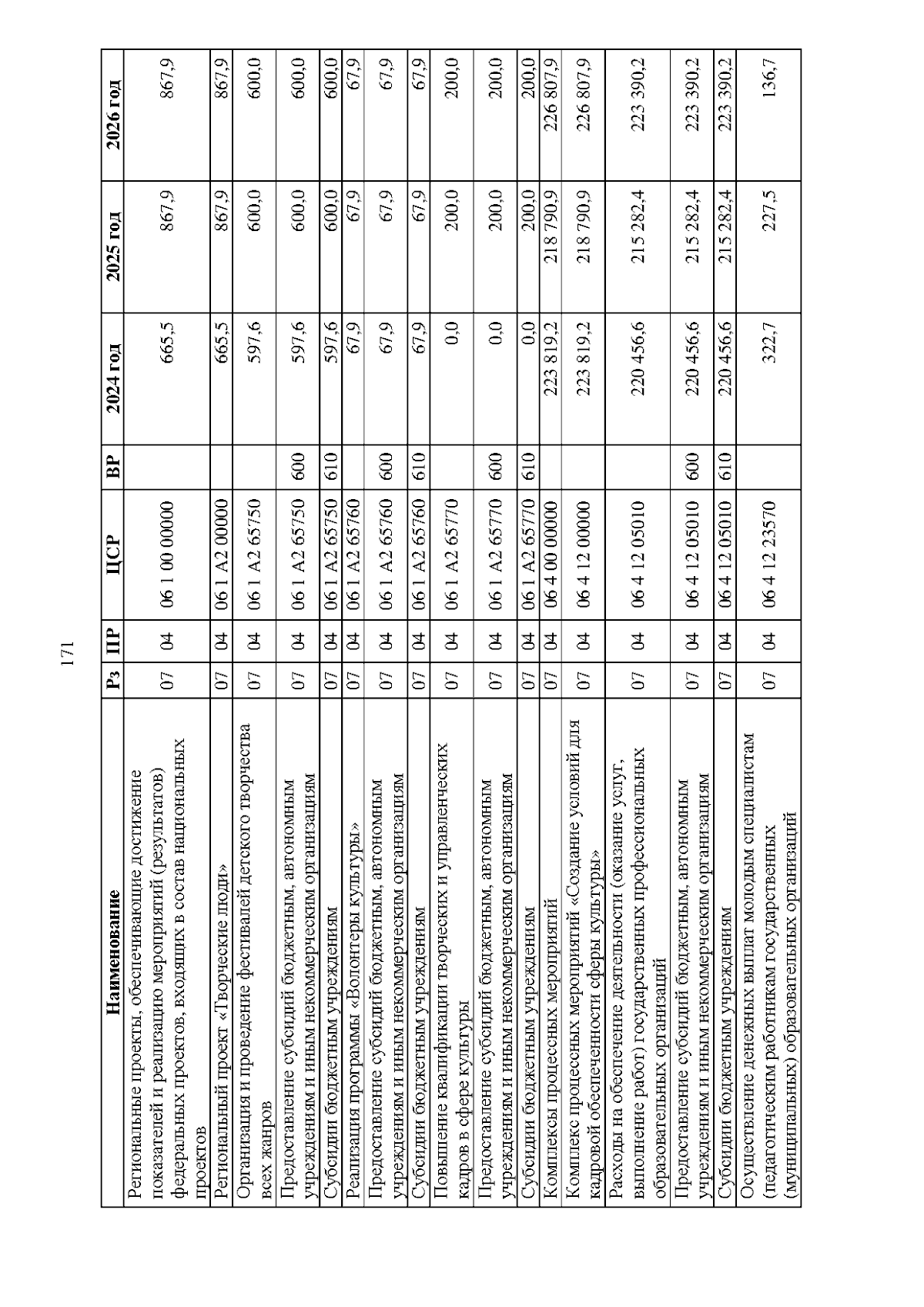 171

| Наименование | Рз | ПР | ЦСР | ВР | 2024 год | 2025 год | 2026 год |
|---|---|---|---|---|---|---|---|
| Региональные проекты, обеспечивающие достижение показателей и реализацию мероприятий (результатов) федеральных проектов, входящих в состав национальных проектов | 07 | 04 | 06 1 00 00000 | | 665,5 | 867,9 | 867,9 |
| Региональный проект «Творческие люди» | 07 | 04 | 06 1 A2 00000 | | 665,5 | 867,9 | 867,9 |
| Организация и проведение фестивалей детского творчества всех жанров | 07 | 04 | 06 1 A2 65750 | | 597,6 | 600,0 | 600,0 |
| Предоставление субсидий бюджетным, автономным учреждениям и иным некоммерческим организациям | 07 | 04 | 06 1 A2 65750 | 600 | 597,6 | 600,0 | 600,0 |
| Субсидии бюджетным учреждениям | 07 | 04 | 06 1 A2 65750 | 610 | 597,6 | 600,0 | 600,0 |
| Реализация программы «Волонтеры культуры» | 07 | 04 | 06 1 A2 65760 | | 67,9 | 67,9 | 67,9 |
| Предоставление субсидий бюджетным, автономным учреждениям и иным некоммерческим организациям | 07 | 04 | 06 1 A2 65760 | 600 | 67,9 | 67,9 | 67,9 |
| Субсидии бюджетным учреждениям | 07 | 04 | 06 1 A2 65760 | 610 | 67,9 | 67,9 | 67,9 |
| Повышение квалификации творческих и управленческих кадров в сфере культуры | 07 | 04 | 06 1 A2 65770 | | 0,0 | 200,0 | 200,0 |
| Предоставление субсидий бюджетным, автономным учреждениям и иным некоммерческим организациям | 07 | 04 | 06 1 A2 65770 | 600 | 0,0 | 200,0 | 200,0 |
| Субсидии бюджетным учреждениям | 07 | 04 | 06 1 A2 65770 | 610 | 0,0 | 200,0 | 200,0 |
| Комплексы процессных мероприятий | 07 | 04 | 06 4 00 00000 | | 223 819,2 | 218 790,9 | 226 807,9 |
| Комплекс процессных мероприятий «Создание условий для кадровой обеспеченности сферы культуры» | 07 | 04 | 06 4 12 00000 | | 223 819,2 | 218 790,9 | 226 807,9 |
| Расходы на обеспечение деятельности (оказание услуг, выполнение работ) государственных профессиональных образовательных организаций | 07 | 04 | 06 4 12 05010 | | 220 456,6 | 215 282,4 | 223 390,2 |
| Предоставление субсидий бюджетным, автономным учреждениям и иным некоммерческим организациям | 07 | 04 | 06 4 12 05010 | 600 | 220 456,6 | 215 282,4 | 223 390,2 |
| Субсидии бюджетным учреждениям | 07 | 04 | 06 4 12 05010 | 610 | 220 456,6 | 215 282,4 | 223 390,2 |
| Осуществление денежных выплат молодым специалистам (педагогическим работникам государственных (муниципальных) образовательных организаций | 07 | 04 | 06 4 12 23570 | | 322,7 | 227,5 | 136,7 |